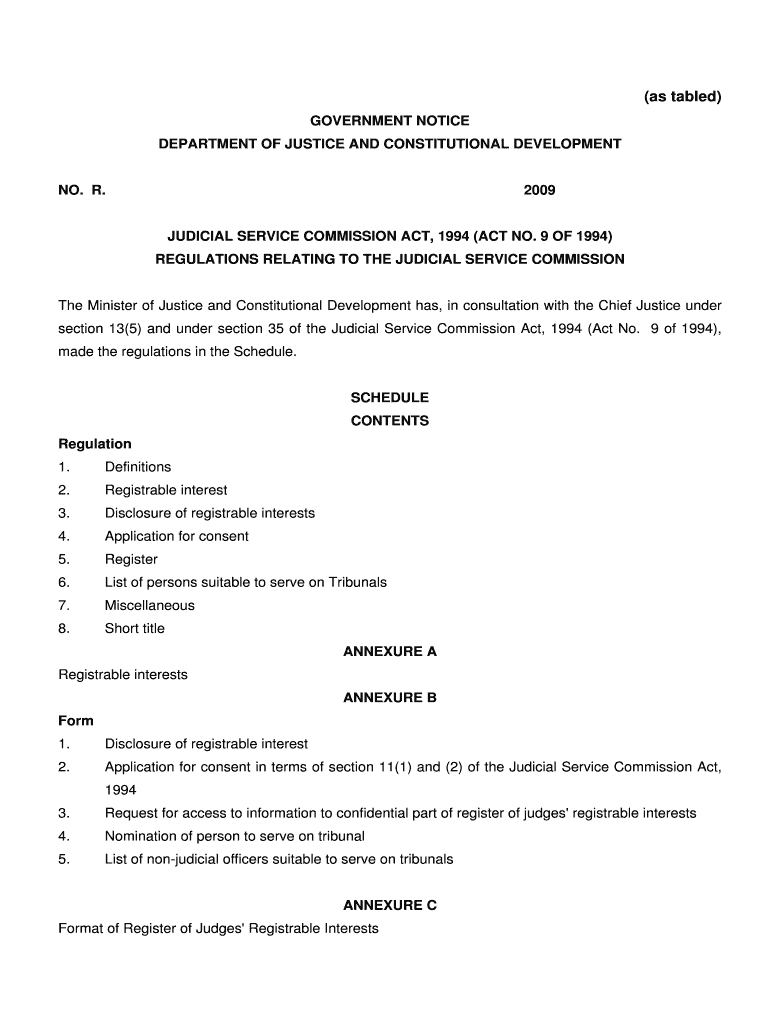 (as tabled)

GOVERNMENT NOTICE

DEPARTMENT OF JUSTICE AND CONSTITUTIONAL DEVELOPMENT

NO. R. 2009

JUDICIAL SERVICE COMMISSION ACT, 1994 (ACT NO. 9 OF 1994)

REGULATIONS RELATING TO THE JUDICIAL SERVICE COMMISSION

The Minister of Justice and Constitutional Development has, in consultation with the Chief Justice under section 13(5) and under section 35 of the Judicial Service Commission Act, 1994 (Act No. 9 of 1994), made the regulations in the Schedule.

SCHEDULE

CONTENTS

Regulation

1. Definitions
2. Registrable interest
3. Disclosure of registrable interests
4. Application for consent
5. Register
6. List of persons suitable to serve on Tribunals
7. Miscellaneous
8. Short title

ANNEXURE A

Registrable interests

ANNEXURE B

Form

1. Disclosure of registrable interest
2. Application for consent in terms of section 11(1) and (2) of the Judicial Service Commission Act, 1994
3. Request for access to information to confidential part of register of judges' registrable interests
4. Nomination of person to serve on tribunal
5. List of non-judicial officers suitable to serve on tribunals

ANNEXURE C

Format of Register of Judges' Registrable Interests